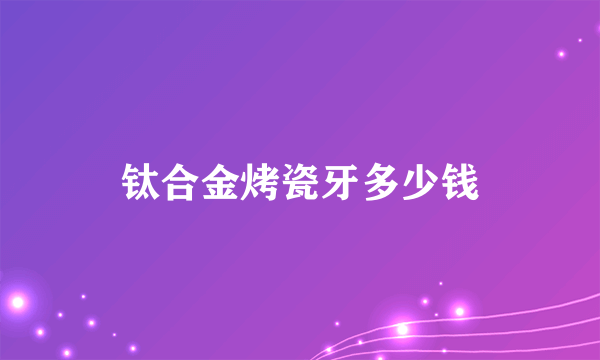 钛合金烤瓷牙多少钱